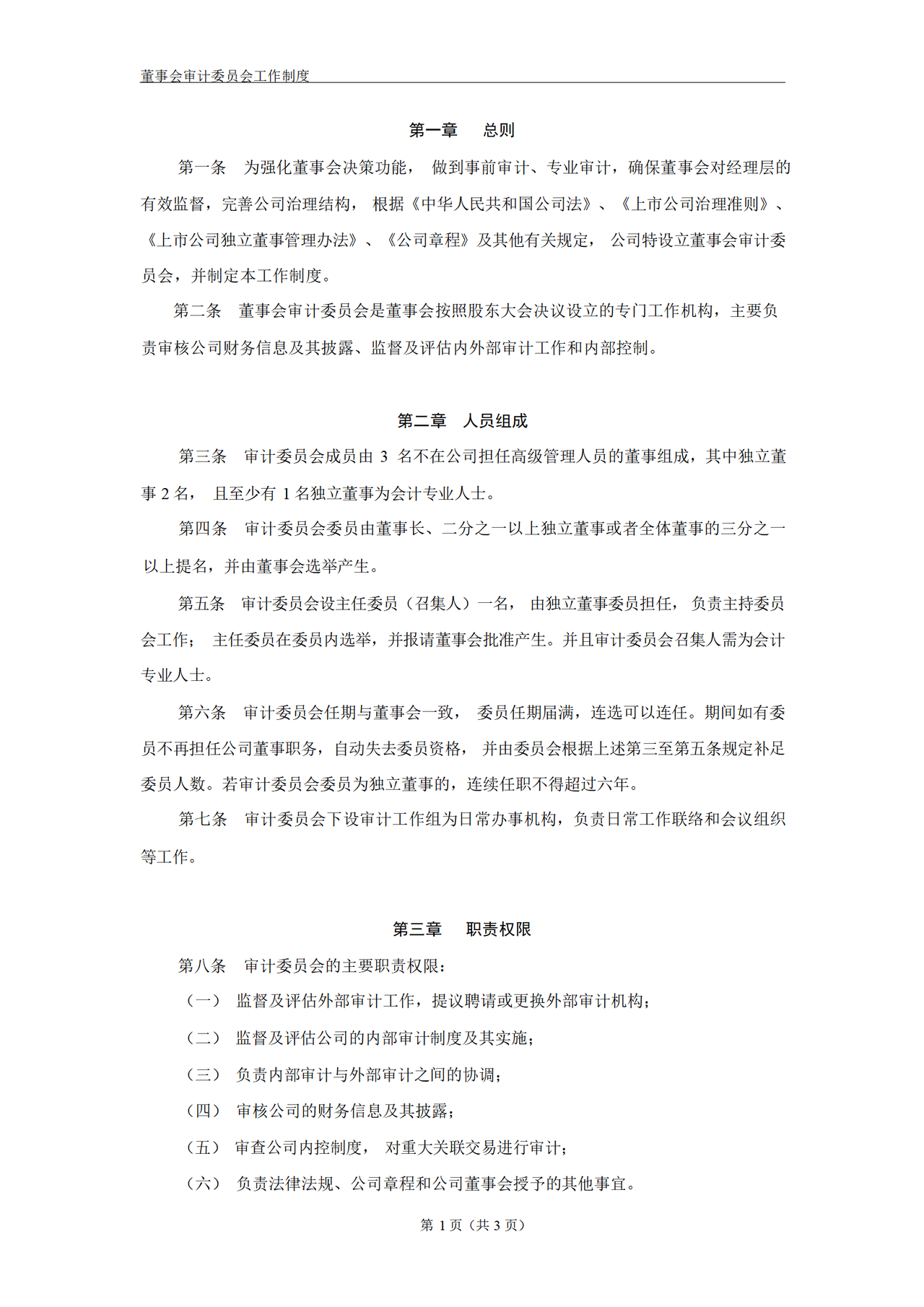 董事会审计委员会工作制度

第一章 总则

第一条 为强化董事会决策功能，做到事前审计、专业审计，确保董事会对经理层的有效监督，完善公司治理结构，根据《中华人民共和国公司法》、《上市公司治理准则》、《上市公司独立董事管理办法》、《公司章程》及其他有关规定，公司特设立董事会审计委员会，并制定本工作制度。

第二条 董事会审计委员会是董事会按照股东大会决议设立的专门工作机构，主要负责审核公司财务信息及其披露、监督及评估内外部审计工作和内部控制。

第二章 人员组成

第三条 审计委员会成员由3名不在公司担任高级管理人员的董事组成，其中独立董事2名，且至少有1名独立董事为会计专业人士。

第四条 审计委员会委员由董事长、二分之一以上独立董事或者全体董事的三分之一以上提名，并由董事会选举产生。

第五条 审计委员会设主任委员（召集人）一名，由独立董事委员担任，负责主持委员会工作；主任委员在委员内选举，并报请董事会批准产生。并且审计委员会召集人需为会计专业人士。

第六条 审计委员会任期与董事会一致，委员任期届满，连选可以连任。期间如有委员不再担任公司董事职务，自动失去委员资格，并由委员会根据上述第三至第五条规定补足委员人数。若审计委员会委员为独立董事的，连续任职不得超过六年。

第七条 审计委员会下设审计工作组为日常办事机构，负责日常工作联络和会议组织等工作。

第三章 职责权限

第八条 审计委员会的主要职责权限：

（一） 监督及评估外部审计工作，提议聘请或更换外部审计机构；

（二） 监督及评估公司的内部审计制度及其实施；

（三） 负责内部审计与外部审计之间的协调；

（四） 审核公司的财务信息及其披露；

（五） 审查公司内控制度，对重大关联交易进行审计；

（六） 负责法律法规、公司章程和公司董事会授予的其他事宜。

第1页（共3页）